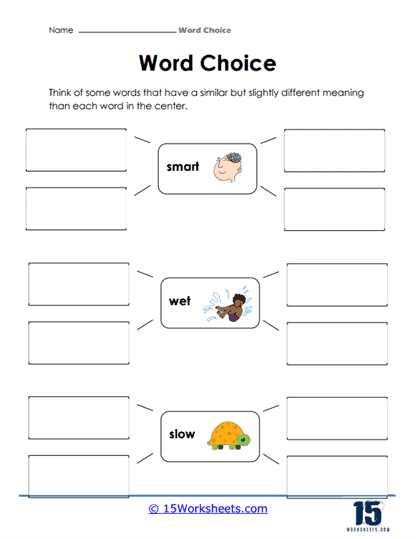 Name ____________________ Word Choice

Word Choice

Think of some words that have a similar but slightly different meaning than each word in the center.

smart

wet

slow

© 15Worksheets.com

15
WORKSHEETS.COM